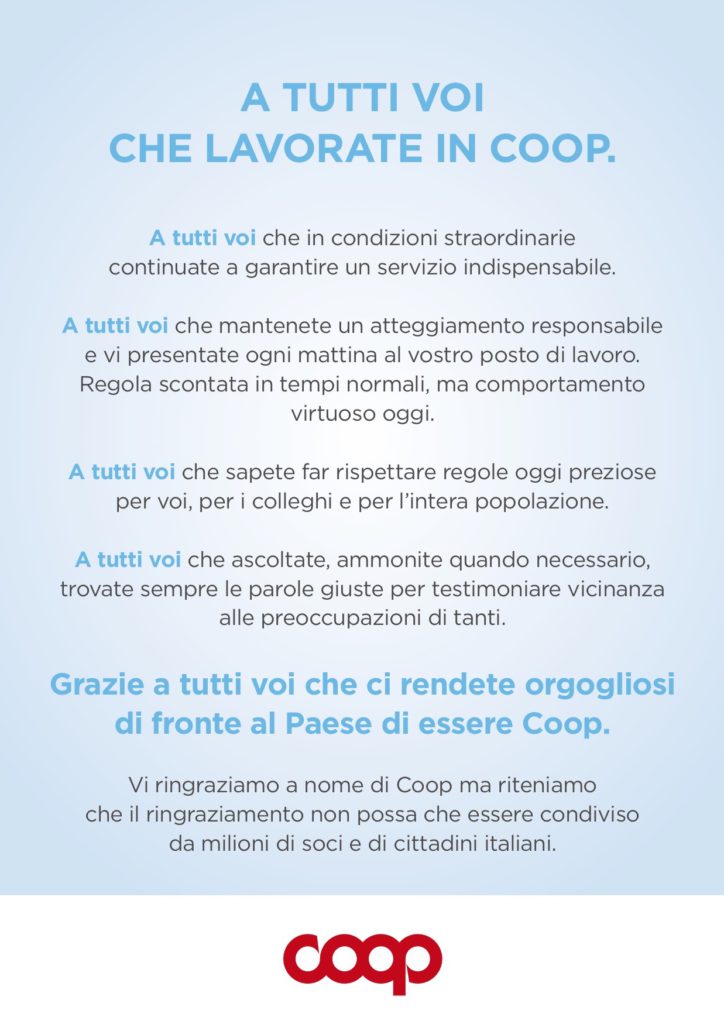 A TUTTI VOI
CHE LAVORATE IN COOP.

A tutti voi che in condizioni straordinarie continuate a garantire un servizio indispensabile.

A tutti voi che mantenete un atteggiamento responsabile e vi presentate ogni mattina al vostro posto di lavoro. Regola scontata in tempi normali, ma comportamento virtuoso oggi.

A tutti voi che sapete far rispettare regole oggi preziose per voi, per i colleghi e per l'intera popolazione.

A tutti voi che ascoltate, ammonite quando necessario, trovate sempre le parole giuste per testimoniare vicinanza alle preoccupazioni di tanti.

Grazie a tutti voi che ci rendete orgogliosi di fronte al Paese di essere Coop.

Vi ringraziamo a nome di Coop ma riteniamo che il ringraziamento non possa che essere condiviso da milioni di soci e di cittadini italiani.

coop